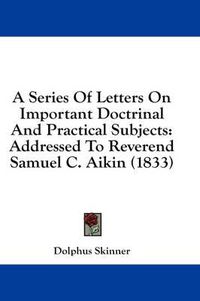 A Series Of Letters On Important Doctrinal And Practical Subjects: Addressed To Reverend Samuel C. Aikin (1833)

Dolphus Skinner